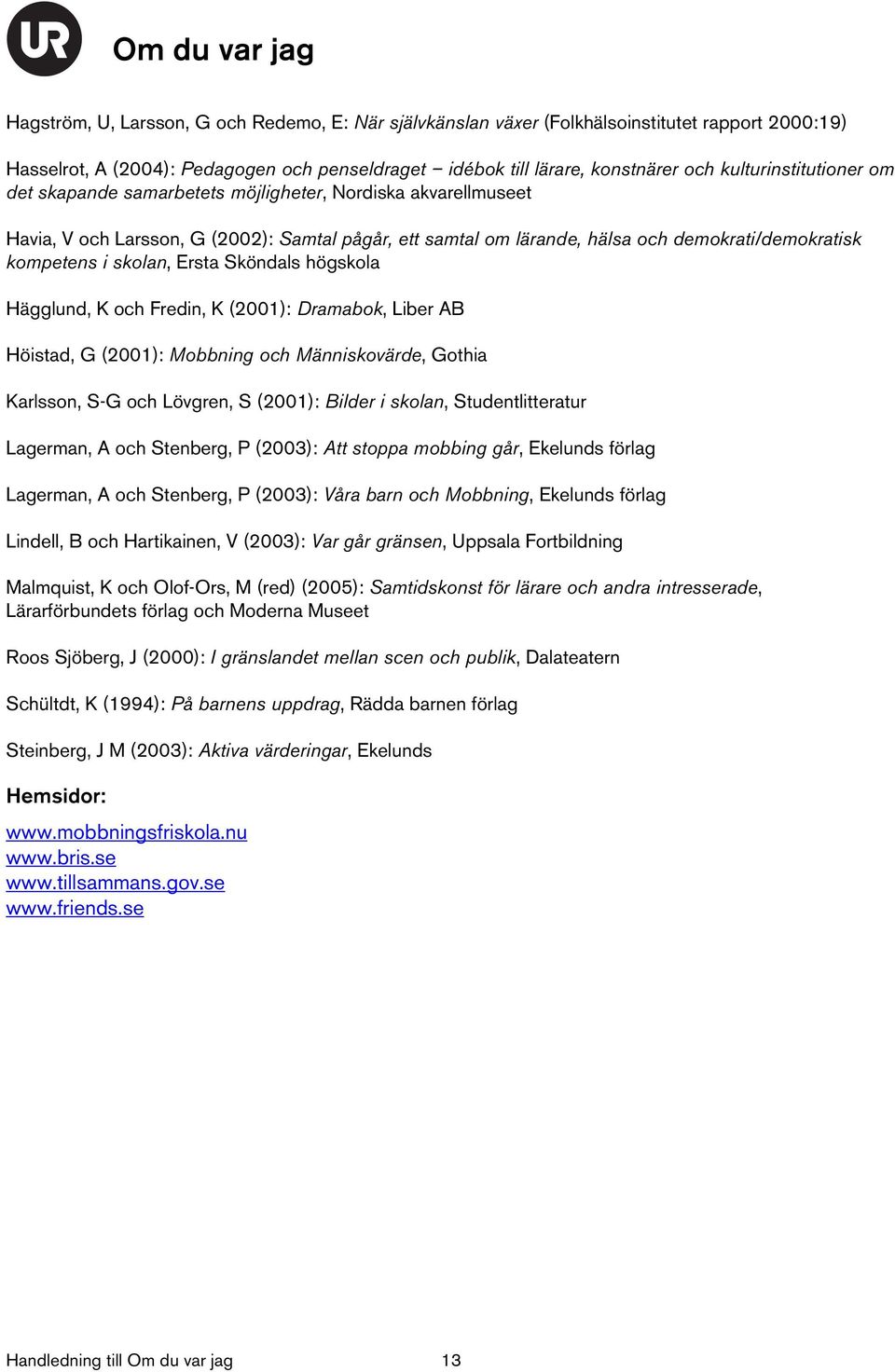 UR

Om du var jag

Hagström, U, Larsson, G och Redemo, E: När självkänslan växer (Folkhälsoinstitutet rapport 2000:19)

Hasselrot, A (2004): Pedagogen och penseldraget – idébok till lärare, konstnärer och kulturinstitutioner om det skapande samarbetets möjligheter, Nordiska akvarellmuseet

Havia, V och Larsson, G (2002): Samtal pågår, ett samtal om lärande, hälsa och demokrati/demokratisk kompetens i skolan, Ersta Sköndals högskola

Hägglund, K och Fredin, K (2001): Dramabok, Liber AB

Höistad, G (2001): Mobbning och Människovärde, Gothia

Karlsson, S-G och Lövgren, S (2001): Bilder i skolan, Studentlitteratur

Lagerman, A och Stenberg, P (2003): Att stoppa mobbing går, Ekelunds förlag

Lagerman, A och Stenberg, P (2003): Våra barn och Mobbning, Ekelunds förlag

Lindell, B och Hartikainen, V (2003): Var går gränsen, Uppsala Fortbildning

Malmquist, K och Olof-Ors, M (red) (2005): Samtidskonst för lärare och andra intresserade, Lärarförbundets förlag och Moderna Museet

Roos Sjöberg, J (2000): I gränslandet mellan scen och publik, Dalateatern

Schültdt, K (1994): På barnens uppdrag, Rädda barnen förlag

Steinberg, J M (2003): Aktiva värderingar, Ekelunds

Hemsidor:

www.mobbningsfriskola.nu
www.bris.se
www.tillsammans.gov.se
www.friends.se

Handledning till Om du var jag 13